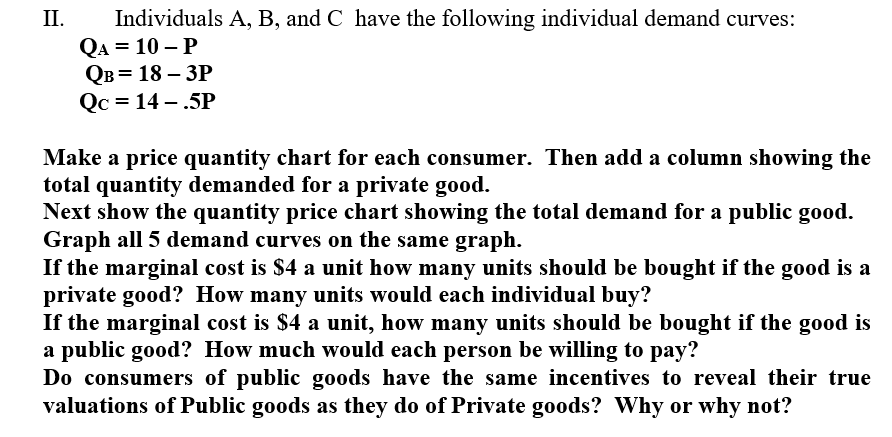 II. Individuals A, B, and C have the following individual demand curves:

$Q_A = 10 - P$
$Q_B = 18 - 3P$
$Q_C = 14 - .5P$

Make a price quantity chart for each consumer. Then add a column showing the total quantity demanded for a private good.
Next show the quantity price chart showing the total demand for a public good.
Graph all 5 demand curves on the same graph.
If the marginal cost is $4 a unit how many units should be bought if the good is a private good? How many units would each individual buy?
If the marginal cost is $4 a unit, how many units should be bought if the good is a public good? How much would each person be willing to pay?
Do consumers of public goods have the same incentives to reveal their true valuations of Public goods as they do of Private goods? Why or why not?